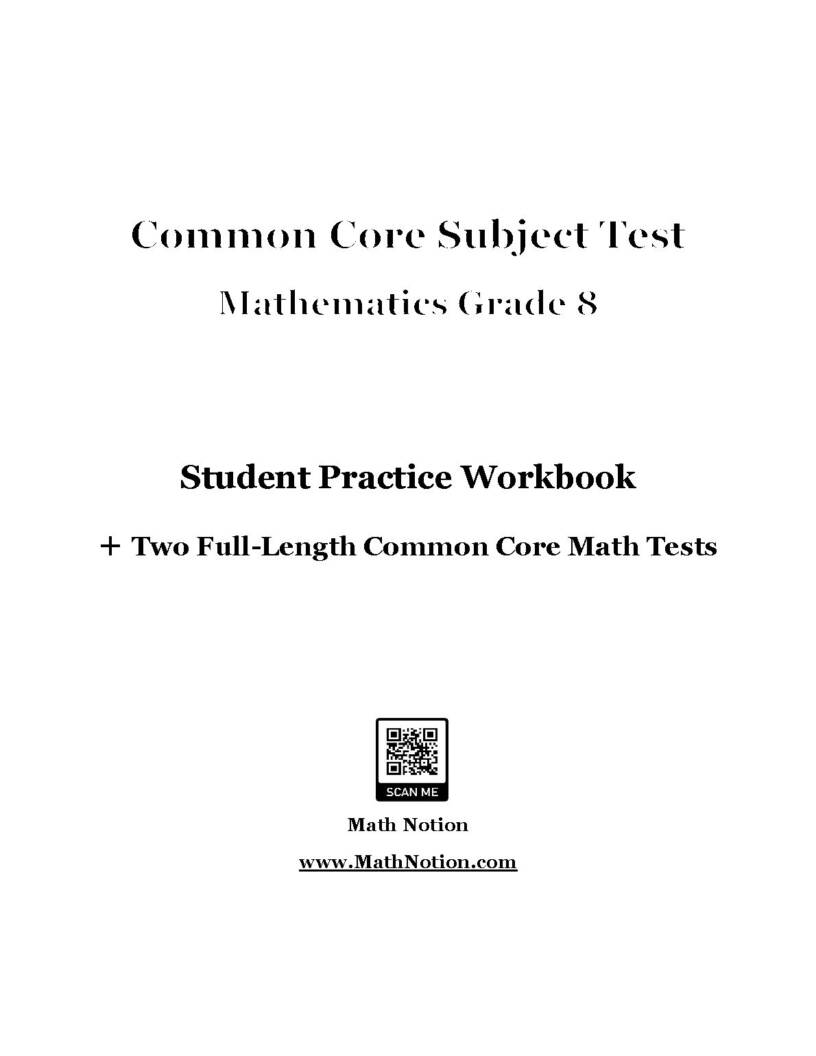 Common Core Subject Test

Mathematics Grade 8

Student Practice Workbook

+ Two Full-Length Common Core Math Tests

SCAN ME

Math Notion

www.MathNotion.com